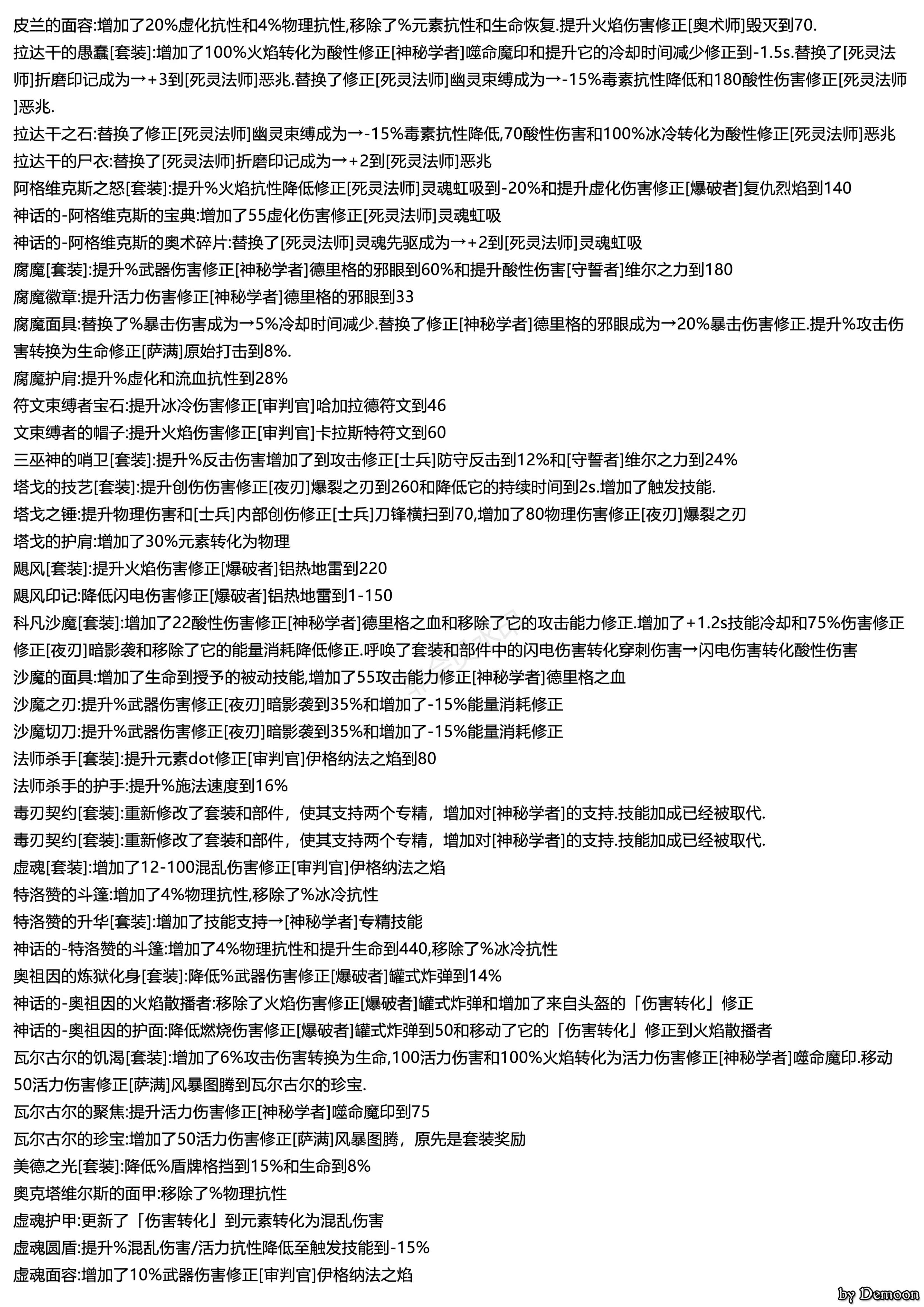 皮兰的面容:增加了20%虚化抗性和4%物理抗性,移除了%元素抗性和生命恢复.提升火焰伤害修正[奥术师]毁灭到70.

拉达干的愚蠢[套装]:增加了100%火焰转化为酸性修正[神秘学者]噬命魔印和提升它的冷却时间减少修正到-1.5s.替换了[死灵法师]折磨印记成为→+3到[死灵法师]恶兆.替换了修正[死灵法师]幽灵束缚成为→-15%毒素抗性降低和180酸性伤害修正[死灵法师]恶兆.

拉达干之石:替换了修正[死灵法师]幽灵束缚成为→-15%毒素抗性降低,70酸性伤害和100%冰冷转化为酸性修正[死灵法师]恶兆

拉达干的尸衣:替换了[死灵法师]折磨印记成为→+2到[死灵法师]恶兆

阿格维克斯之怒[套装]:提升%火焰抗性降低修正[死灵法师]灵魂虹吸到-20%和提升虚化伤害修正[爆破者]复仇烈焰到140

神话的-阿格维克斯的宝典:增加了55虚化伤害修正[死灵法师]灵魂虹吸

神话的-阿格维克斯的奥术碎片:替换了[死灵法师]灵魂先驱成为→+2到[死灵法师]灵魂虹吸

腐魔[套装]:提升%武器伤害修正[神秘学者]德里格的邪眼到60%和提升酸性伤害[守誓者]维尔之力到180

腐魔徽章:提升活力伤害修正[神秘学者]德里格的邪眼到33

腐魔面具:替换了%暴击伤害成为→5%冷却时间减少.替换了修正[神秘学者]德里格的邪眼成为→20%暴击伤害修正.提升%攻击伤害转换为生命修正[萨满]原始打击到8%.

腐魔护肩:提升%虚化和流血抗性到28%

符文束缚者宝石:提升冰冷伤害修正[审判官]哈加拉德符文到46

文束缚者的帽子:提升火焰伤害修正[审判官]卡拉斯特符文到60

三巫神的哨卫[套装]:提升%反击伤害增加了到攻击修正[士兵]防守反击到12%和[守誓者]维尔之力到24%

塔戈的技艺[套装]:提升创伤伤害修正[夜刃]爆裂之刃到260和降低它的持续时间到2s.增加了触发技能.

塔戈之锤:提升物理伤害和[士兵]内部创伤修正[士兵]刀锋横扫到70,增加了80物理伤害修正[夜刃]爆裂之刃

塔戈的护肩:增加了30%元素转化为物理

飓风[套装]:提升火焰伤害修正[爆破者]铝热地雷到220

飓风印记:降低闪电伤害修正[爆破者]铝热地雷到1-150

科凡沙魔[套装]:增加了22酸性伤害修正[神秘学者]德里格之血和移除了它的攻击能力修正.增加了+1.2s技能冷却和75%伤害修正修正[夜刃]暗影袭和移除了它的能量消耗降低修正.呼唤了套装和部件中的闪电伤害转化穿刺伤害→闪电伤害转化酸性伤害

沙魔的面具:增加了生命到授予的被动技能,增加了55攻击能力修正[神秘学者]德里格之血

沙魔之刃:提升%武器伤害修正[夜刃]暗影袭到35%和增加了-15%能量消耗修正

沙魔切刀:提升%武器伤害修正[夜刃]暗影袭到35%和增加了-15%能量消耗修正

法师杀手[套装]:提升元素dot修正[审判官]伊格纳法之焰到80

法师杀手的护手:提升%施法速度到16%

毒刃契约[套装]:重新修改了套装和部件，使其支持两个专精，增加对[神秘学者]的支持.技能加成已经被取代.

毒刃契约[套装]:重新修改了套装和部件，使其支持两个专精，增加对[神秘学者]的支持.技能加成已经被取代.

虚魂[套装]:增加了12-100混乱伤害修正[审判官]伊格纳法之焰

特洛赞的斗篷:增加了4%物理抗性,移除了%冰冷抗性

特洛赞的升华[套装]:增加了技能支持→[神秘学者]专精技能

神话的-特洛赞的斗篷:增加了4%物理抗性和提升生命到440,移除了%冰冷抗性

奥祖因的炼狱化身[套装]:降低%武器伤害修正[爆破者]罐式炸弹到14%

神话的-奥祖因的火焰散播者:移除了火焰伤害修正[爆破者]罐式炸弹和增加了来自头盔的「伤害转化」修正

神话的-奥祖因的护面:降低燃烧伤害修正[爆破者]罐式炸弹到50和移动了它的「伤害转化」修正到火焰散播者

瓦尔古尔的饥渴[套装]:增加了6%攻击伤害转换为生命,100活力伤害和100%火焰转化为活力伤害修正[神秘学者]噬命魔印.移动50活力伤害修正[萨满]风暴图腾到瓦尔古尔的珍宝.

瓦尔古尔的聚焦:提升活力伤害修正[神秘学者]噬命魔印到75

瓦尔古尔的珍宝:增加了50活力伤害修正[萨满]风暴图腾，原先是套装奖励

美德之光[套装]:降低%盾牌格挡到15%和生命到8%

奥克塔维尔斯的面甲:移除了%物理抗性

虚魂护甲:更新了「伤害转化」到元素转化为混乱伤害

虚魂圆盾:提升%混乱伤害/活力抗性降低至触发技能到-15%

虚魂面容:增加了10%武器伤害修正[审判官]伊格纳法之焰

by Demoon